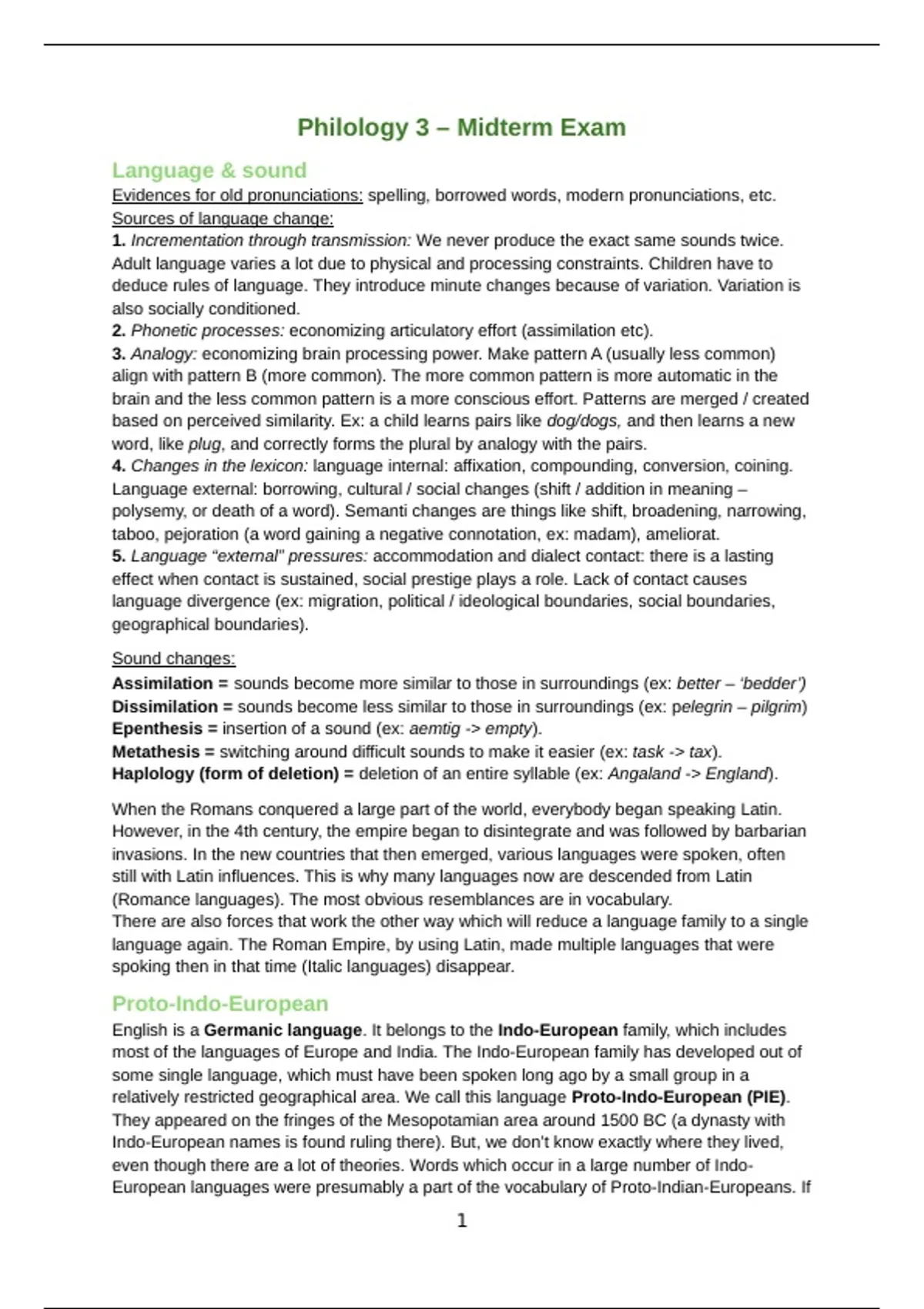 Philology 3 – Midterm Exam

Language & sound

Evidences for old pronunciations: spelling, borrowed words, modern pronunciations, etc.
Sources of language change:
1. Incrementation through transmission: We never produce the exact same sounds twice. Adult language varies a lot due to physical and processing constraints. Children have to deduce rules of language. They introduce minute changes because of variation. Variation is also socially conditioned.
2. Phonetic processes: economizing articulatory effort (assimilation etc).
3. Analogy: economizing brain processing power. Make pattern A (usually less common) align with pattern B (more common). The more common pattern is more automatic in the brain and the less common pattern is a more conscious effort. Patterns are merged / created based on perceived similarity. Ex: a child learns pairs like dog/dogs, and then learns a new word, like plug, and correctly forms the plural by analogy with the pairs.
4. Changes in the lexicon: language internal: affixation, compounding, conversion, coining. Language external: borrowing, cultural / social changes (shift / addition in meaning – polysemy, or death of a word). Semanti changes are things like shift, broadening, narrowing, taboo, pejoration (a word gaining a negative connotation, ex: madam), ameliorat.
5. Language "external" pressures: accommodation and dialect contact: there is a lasting effect when contact is sustained, social prestige plays a role. Lack of contact causes language divergence (ex: migration, political / ideological boundaries, social boundaries, geographical boundaries).

Sound changes:
Assimilation = sounds become more similar to those in surroundings (ex: better – 'bedder')
Dissimilation = sounds become less similar to those in surroundings (ex: pelegrin – pilgrim)
Epenthesis = insertion of a sound (ex: aemtig -> empty).
Metathesis = switching around difficult sounds to make it easier (ex: task -> tax).
Haplology (form of deletion) = deletion of an entire syllable (ex: Angaland -> England).

When the Romans conquered a large part of the world, everybody began speaking Latin. However, in the 4th century, the empire began to disintegrate and was followed by barbarian invasions. In the new countries that then emerged, various languages were spoken, often still with Latin influences. This is why many languages now are descended from Latin (Romance languages). The most obvious resemblances are in vocabulary.
There are also forces that work the other way which will reduce a language family to a single language again. The Roman Empire, by using Latin, made multiple languages that were spoking then in that time (Italic languages) disappear.

Proto-Indo-European

English is a Germanic language. It belongs to the Indo-European family, which includes most of the languages of Europe and India. The Indo-European family has developed out of some single language, which must have been spoken long ago by a small group in a relatively restricted geographical area. We call this language Proto-Indo-European (PIE). They appeared on the fringes of the Mesopotamian area around 1500 BC (a dynasty with Indo-European names is found ruling there). But, we don't know exactly where they lived, even though there are a lot of theories. Words which occur in a large number of Indo-European languages were presumably a part of the vocabulary of Proto-Indian-Europeans. If

1